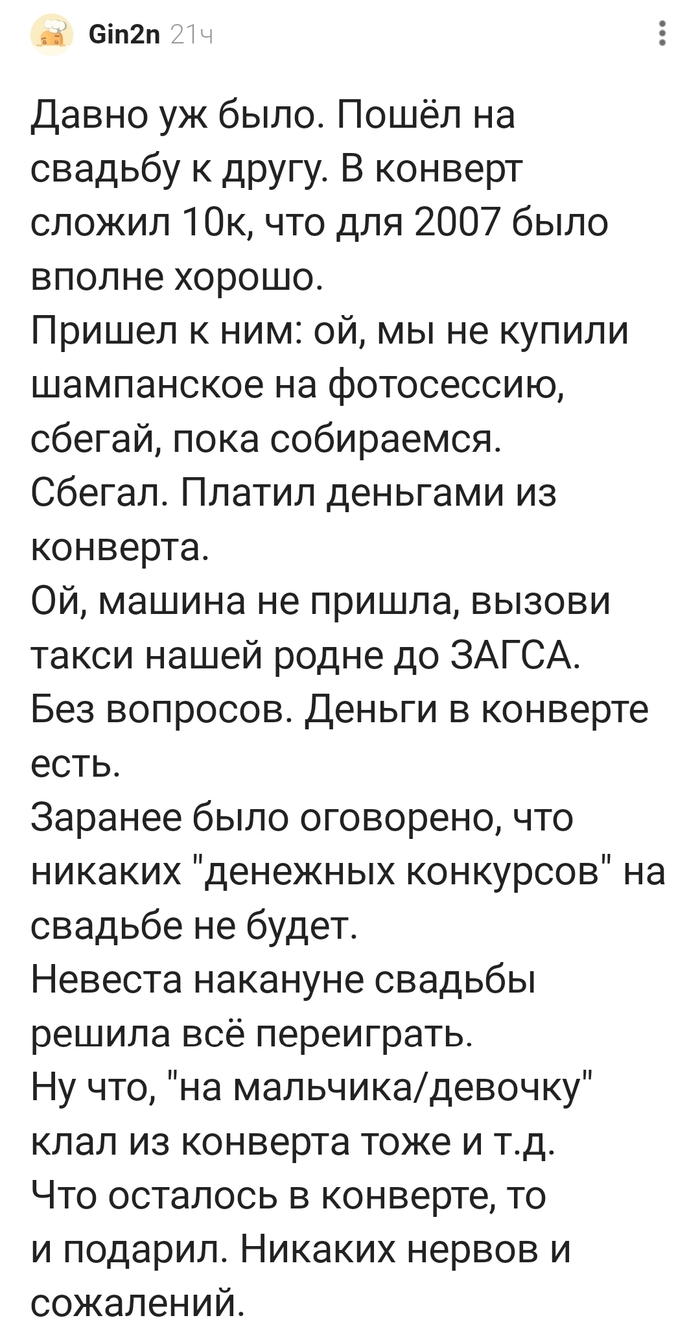 Gin2n 21ч

Давно уж было. Пошёл на свадьбу к другу. В конверт сложил 10к, что для 2007 было вполне хорошо.
Пришел к ним: ой, мы не купили шампанское на фотосессию, сбегай, пока собираемся.
Сбегал. Платил деньгами из конверта.
Ой, машина не пришла, вызови такси нашей родне до ЗАГСА.
Без вопросов. Деньги в конверте есть.
Заранее было оговорено, что никаких "денежных конкурсов" на свадьбе не будет.
Невеста накануне свадьбы решила всё переиграть.
Ну что, "на мальчика/девочку" клал из конверта тоже и т.д.
Что осталось в конверте, то и подарил. Никаких нервов и сожалений.